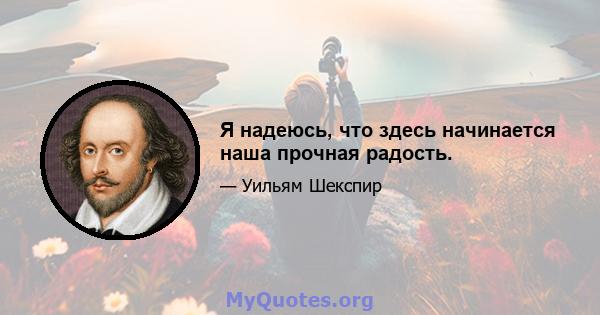 Я надеюсь, что здесь начинается наша прочная радость.

— Уильям Шекспир

MyQuotes.org